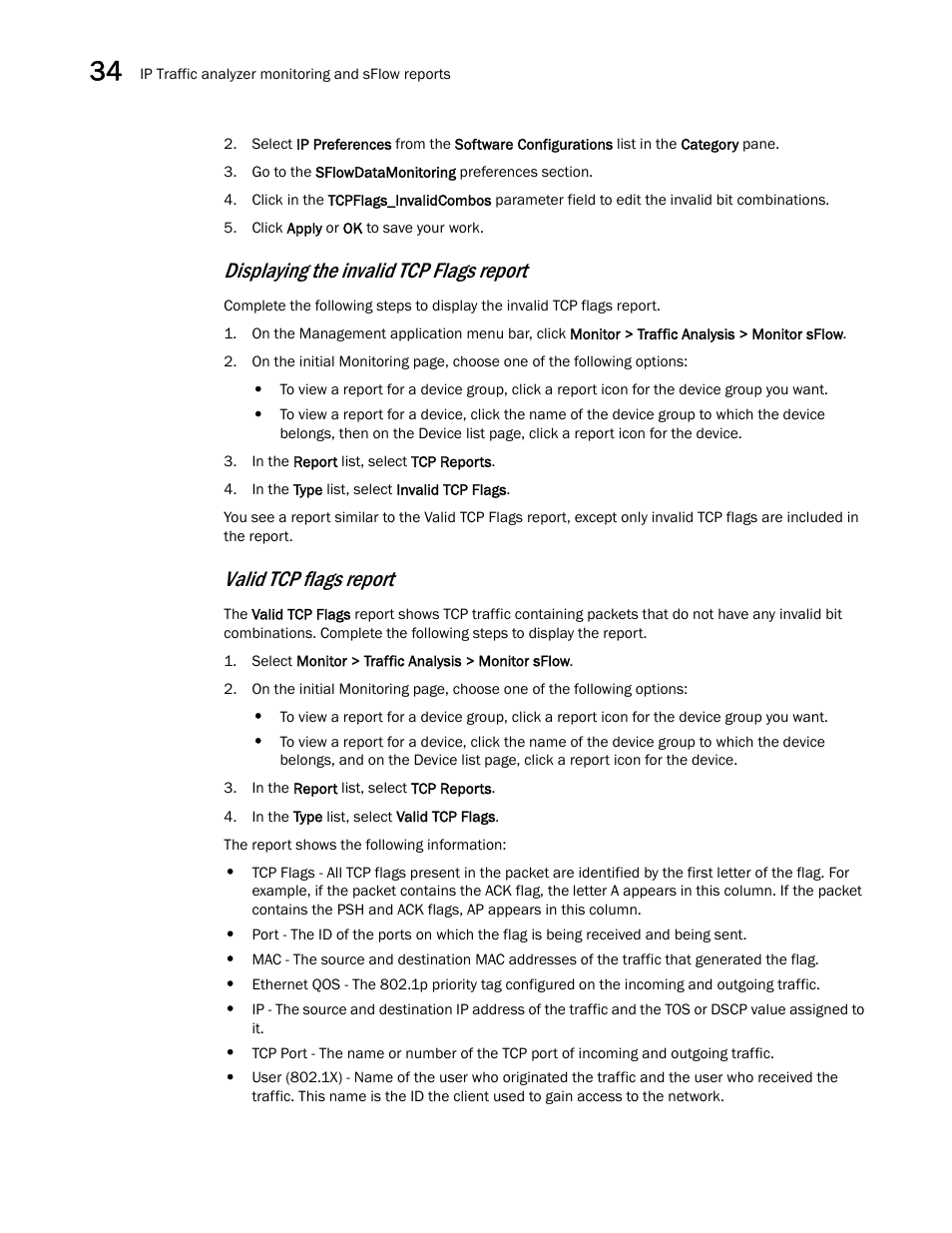 34 IP Traffic analyzer monitoring and sFlow reports

2. Select IP Preferences from the Software Configurations list in the Category pane.

3. Go to the SFlowDataMonitoring preferences section.

4. Click in the TCPFlags_InvalidCombos parameter field to edit the invalid bit combinations.

5. Click Apply or OK to save your work.

Displaying the invalid TCP Flags report

Complete the following steps to display the invalid TCP flags report.

1. On the Management application menu bar, click Monitor > Traffic Analysis > Monitor sFlow.

2. On the initial Monitoring page, choose one of the following options:

• To view a report for a device group, click a report icon for the device group you want.

• To view a report for a device, click the name of the device group to which the device belongs, then on the Device list page, click a report icon for the device.

3. In the Report list, select TCP Reports.

4. In the Type list, select Invalid TCP Flags.

You see a report similar to the Valid TCP Flags report, except only invalid TCP flags are included in the report.

Valid TCP flags report

The Valid TCP Flags report shows TCP traffic containing packets that do not have any invalid bit combinations. Complete the following steps to display the report.

1. Select Monitor > Traffic Analysis > Monitor sFlow.

2. On the initial Monitoring page, choose one of the following options:

• To view a report for a device group, click a report icon for the device group you want.

• To view a report for a device, click the name of the device group to which the device belongs, and on the Device list page, click a report icon for the device.

3. In the Report list, select TCP Reports.

4. In the Type list, select Valid TCP Flags.

The report shows the following information:

• TCP Flags - All TCP flags present in the packet are identified by the first letter of the flag. For example, if the packet contains the ACK flag, the letter A appears in this column. If the packet contains the PSH and ACK flags, AP appears in this column.

• Port - The ID of the ports on which the flag is being received and being sent.

• MAC - The source and destination MAC addresses of the traffic that generated the flag.

• Ethernet QOS - The 802.1p priority tag configured on the incoming and outgoing traffic.

• IP - The source and destination IP address of the traffic and the TOS or DSCP value assigned to it.

• TCP Port - The name or number of the TCP port of incoming and outgoing traffic.

• User (802.1X) - Name of the user who originated the traffic and the user who received the traffic. This name is the ID the client used to gain access to the network.